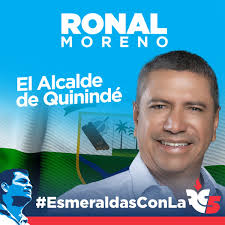 RONAL
MORENO

El Alcalde de Quinindé

#EsmeraldasConLa RC5